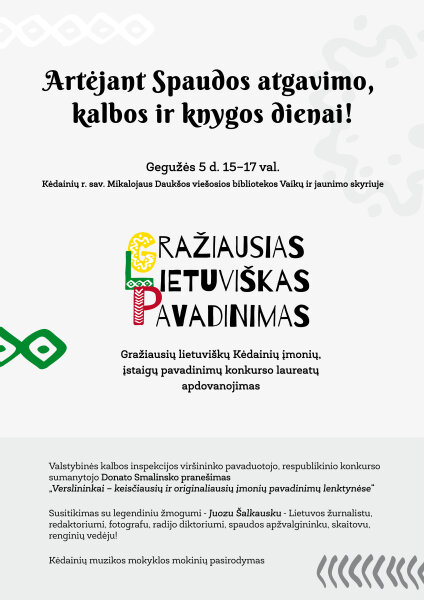 Artėjant Spaudos atgavimo, kalbos ir knygos dienai!

Gegužės 5 d. 15–17 val.
Kėdainių r. sav. Mikalojaus Daukšos viešosios bibliotekos Vaikų ir jaunimo skyriuje

GRAŽIAUSIAS
LIETUVIŠKAS
PAVADINIMAS

Gražiausių lietuviškų Kėdainių įmonių, įstaigų pavadinimų konkurso laureatų apdovanojimas

Valstybinės kalbos inspekcijos viršininko pavaduotojo, respublikinio konkurso sumanytojo Donato Smalinsko pranešimas „Verslininkai – keisčiausių ir originaliausių įmonių pavadinimų lenktynėse"

Susitikimas su legendiniu žmogumi - Juozu Šalkausku - Lietuvos žurnalistu, redaktoriumi, fotografu, radijo diktoriumi, spaudos apžvalgininku, skaitovu, renginių vedėju!

Kėdainių muzikos mokyklos mokinių pasirodymas